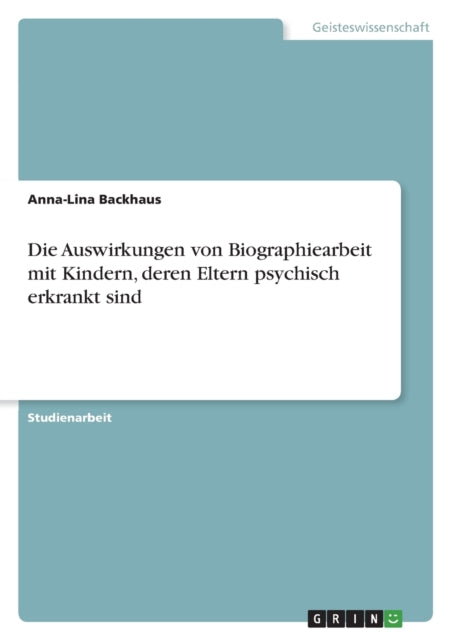 Geisteswissenschaft

Anna-Lina Backhaus

Die Auswirkungen von Biographiearbeit mit Kindern, deren Eltern psychisch erkrankt sind

Studienarbeit

GRIN